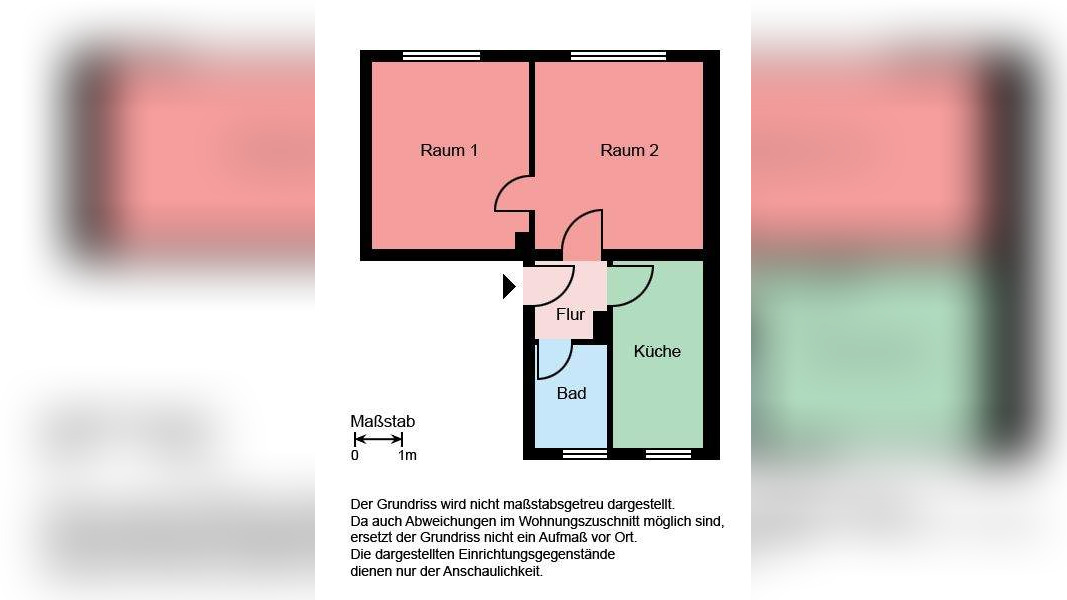 Raum 1

Raum 2

Flur

Küche

Bad

Maßstab
0 1m

Der Grundriss wird nicht maßstabsgetreu dargestellt.
Da auch Abweichungen im Wohnungszuschnitt möglich sind, ersetzt der Grundriss nicht ein Aufmaß vor Ort.
Die dargestellten Einrichtungsgegenstände dienen nur der Anschaulichkeit.